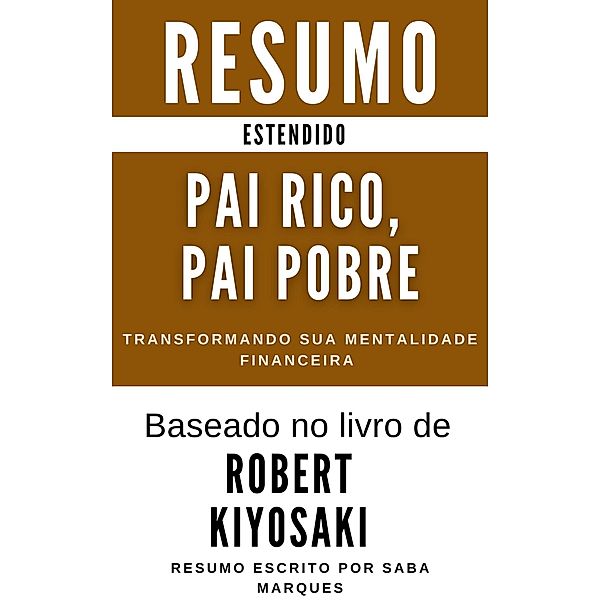 RESUMO

ESTENDIDO

PAI RICO, PAI POBRE

TRANSFORMANDO SUA MENTALIDADE FINANCEIRA

Baseado no livro de

ROBERT KIYOSAKI

RESUMO ESCRITO POR SABA MARQUES